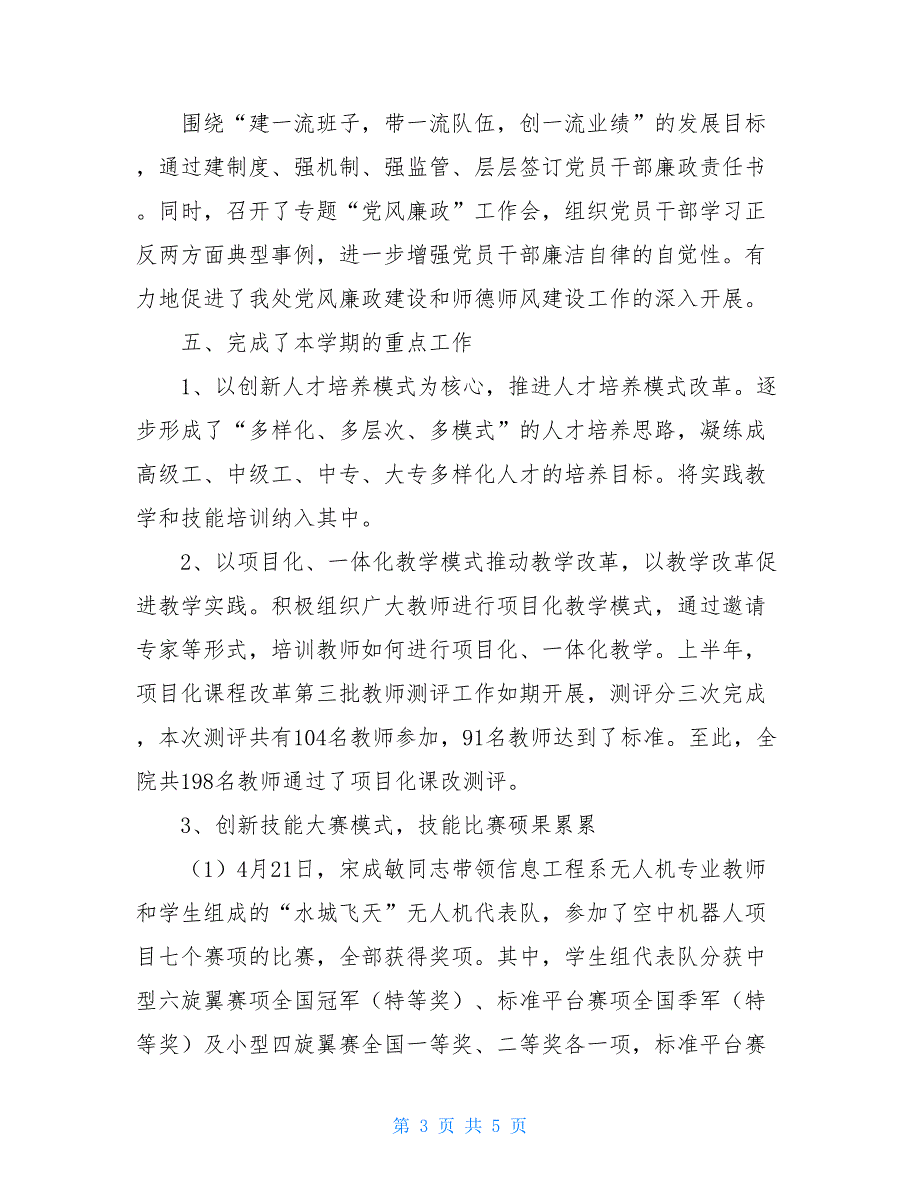 围绕“建一流班子，带一流队伍，创一流业绩”的发展目标，通过建制度、强机制、强监管、层层签订党员干部廉政责任书。同时，召开了专题“党风廉政”工作会，组织党员干部学习正反两方面典型事例，进一步增强党员干部廉洁自律的自觉性。有力地促进了我处党风廉政建设和师德师风建设工作的深入开展。

五、完成了本学期的重点工作

1、以创新人才培养模式为核心，推进人才培养模式改革。逐步形成了“多样化、多层次、多模式”的人才培养思路，凝练成高级工、中级工、中专、大专多样化人才的培养目标。将实践教学和技能培训纳入其中。

2、以项目化、一体化教学模式推动教学改革，以教学改革促进教学实践。积极组织广大教师进行项目化教学模式，通过邀请专家等形式，培训教师如何进行项目化、一体化教学。上半年，项目化课程改革第三批教师测评工作如期开展，测评分三次完成，本次测评共有104名教师参加，91名教师达到了标准。至此，全院共198名教师通过了项目化课改测评。

3、创新技能大赛模式，技能比赛硕果累累

（1）4月21日，宋成敏同志带领信息工程系无人机专业教师和学生组成的“水城飞天”无人机代表队，参加了空中机器人项目七个赛项的比赛，全部获得奖项。其中，学生组代表队分获中型六旋翼赛项全国冠军（特等奖）、标准平台赛项全国季军（特等奖）及小型四旋翼赛全国一等奖、二等奖各一项，标准平台赛

第 3 页 共 5 页